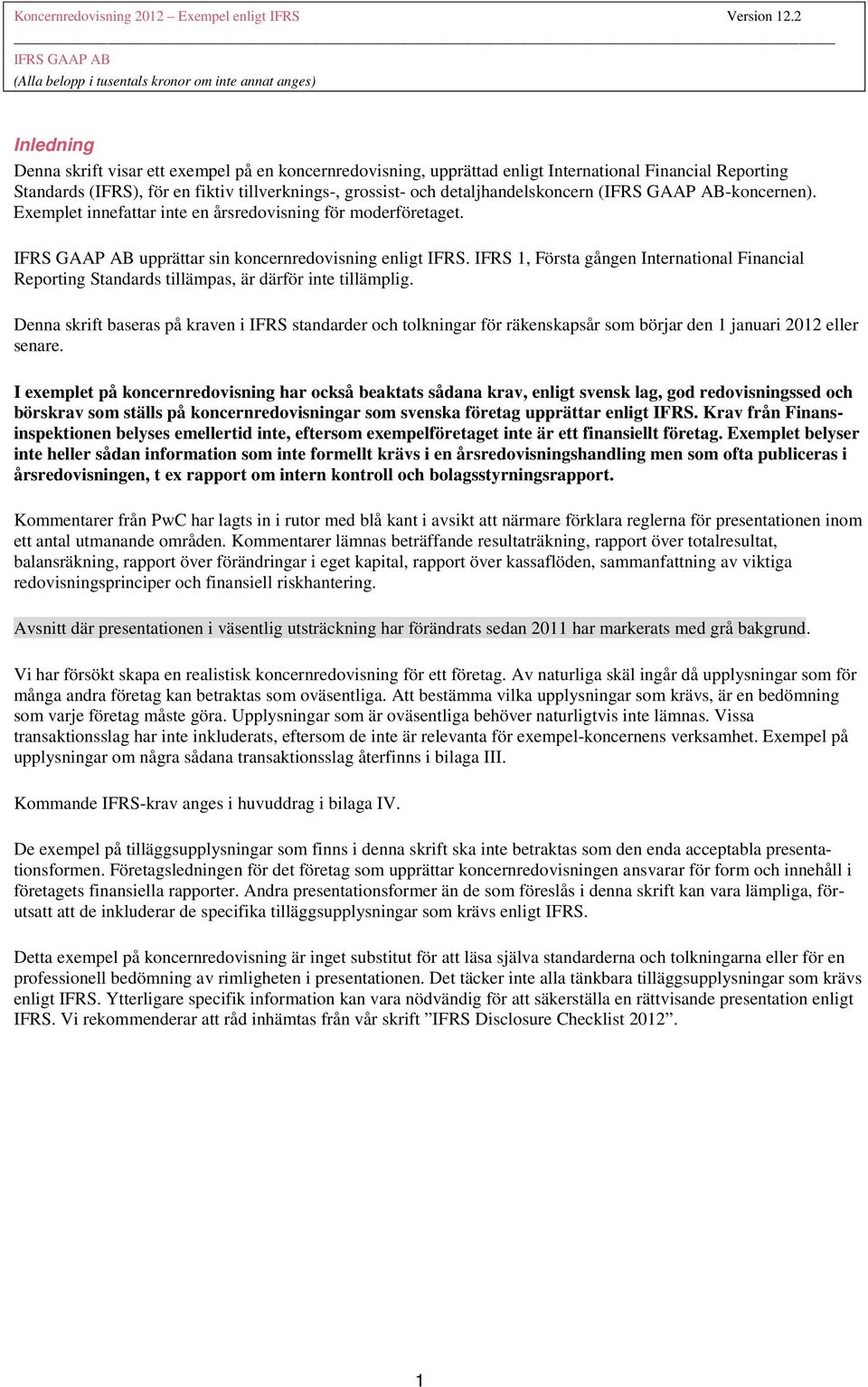 Koncernredovisning 2012 – Exempel enligt IFRS Version 12.2

IFRS GAAP AB
(Alla belopp i tusentals kronor om inte annat anges)

Inledning

Denna skrift visar ett exempel på en koncernredovisning, upprättad enligt International Financial Reporting Standards (IFRS), för en fiktiv tillverknings-, grossist- och detaljhandelskoncern (IFRS GAAP AB-koncernen). Exemplet innefattar inte en årsredovisning för moderföretaget.

IFRS GAAP AB upprättar sin koncernredovisning enligt IFRS. IFRS 1, Första gången International Financial Reporting Standards tillämpas, är därför inte tillämplig.

Denna skrift baseras på kraven i IFRS standarder och tolkningar för räkenskapsår som börjar den 1 januari 2012 eller senare.

I exemplet på koncernredovisning har också beaktats sådana krav, enligt svensk lag, god redovisningssed och börskrav som ställs på koncernredovisningar som svenska företag upprättar enligt IFRS. Krav från Finansinspektionen belyses emellertid inte, eftersom exempelföretaget inte är ett finansiellt företag. Exemplet belyser inte heller sådan information som inte formellt krävs i en årsredovisningshandling men som ofta publiceras i årsredovisningen, t ex rapport om intern kontroll och bolagsstyrningsrapport.

Kommentarer från PwC har lagts in i rutor med blå kant i avsikt att närmare förklara reglerna för presentationen inom ett antal utmanande områden. Kommentarer lämnas beträffande resultaträkning, rapport över totalresultat, balansräkning, rapport över förändringar i eget kapital, rapport över kassaflöden, sammanfattning av viktiga redovisningsprinciper och finansiell riskhantering.

Avsnitt där presentationen i väsentlig utsträckning har förändrats sedan 2011 har markerats med grå bakgrund.

Vi har försökt skapa en realistisk koncernredovisning för ett företag. Av naturliga skäl ingår då upplysningar som för många andra företag kan betraktas som oväsentliga. Att bestämma vilka upplysningar som krävs, är en bedömning som varje företag måste göra. Upplysningar som är oväsentliga behöver naturligtvis inte lämnas. Vissa transaktionsslag har inte inkluderats, eftersom de inte är relevanta för exempel-koncernens verksamhet. Exempel på upplysningar om några sådana transaktionsslag återfinns i bilaga III.

Kommande IFRS-krav anges i huvuddrag i bilaga IV.

De exempel på tilläggsupplysningar som finns i denna skrift ska inte betraktas som den enda acceptabla presentationsformen. Företagsledningen för det företag som upprättar koncernredovisningen ansvarar för form och innehåll i företagets finansiella rapporter. Andra presentationsformer än de som föreslås i denna skrift kan vara lämpliga, förutsatt att de inkluderar de specifika tilläggsupplysningar som krävs enligt IFRS.

Detta exempel på koncernredovisning är inget substitut för att läsa själva standarderna och tolkningarna eller för en professionell bedömning av rimligheten i presentationen. Det täcker inte alla tänkbara tilläggsupplysningar som krävs enligt IFRS. Ytterligare specifik information kan vara nödvändig för att säkerställa en rättvisande presentation enligt IFRS. Vi rekommenderar att råd inhämtas från vår skrift ”IFRS Disclosure Checklist 2012”.

1